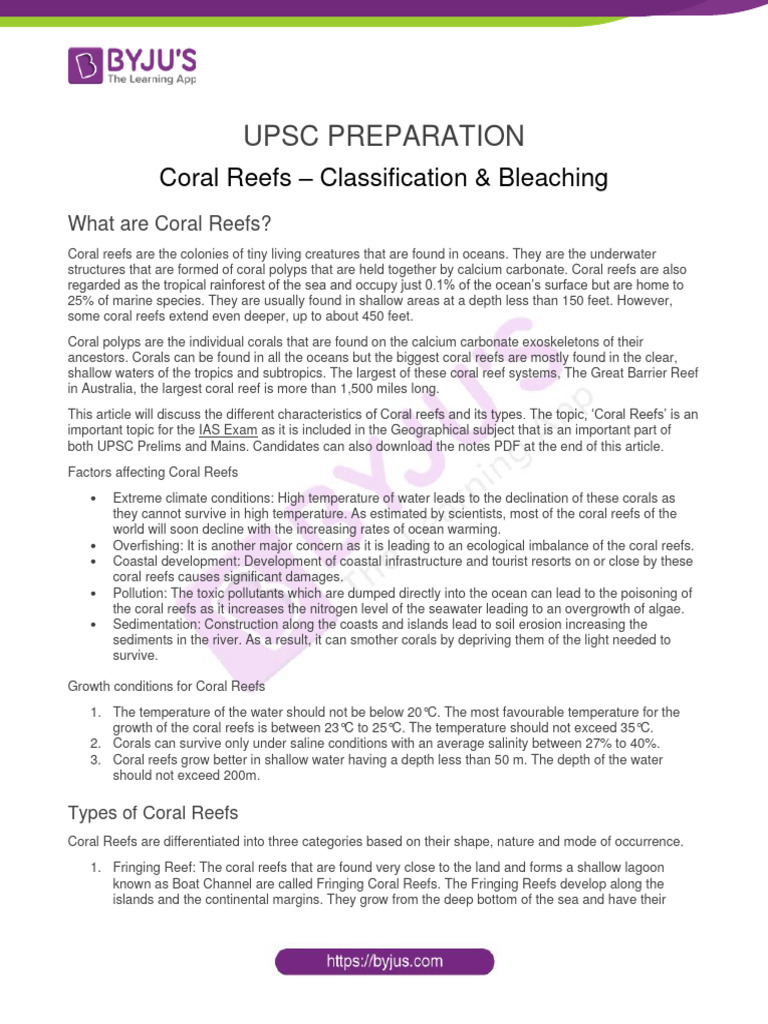 BYJU'S
The Learning App

UPSC PREPARATION

Coral Reefs – Classification & Bleaching

What are Coral Reefs?

Coral reefs are the colonies of tiny living creatures that are found in oceans. They are the underwater structures that are formed of coral polyps that are held together by calcium carbonate. Coral reefs are also regarded as the tropical rainforest of the sea and occupy just 0.1% of the ocean's surface but are home to 25% of marine species. They are usually found in shallow areas at a depth less than 150 feet. However, some coral reefs extend even deeper, up to about 450 feet.

Coral polyps are the individual corals that are found on the calcium carbonate exoskeletons of their ancestors. Corals can be found in all the oceans but the biggest coral reefs are mostly found in the clear, shallow waters of the tropics and subtropics. The largest of these coral reef systems, The Great Barrier Reef in Australia, the largest coral reef is more than 1,500 miles long.

This article will discuss the different characteristics of Coral reefs and its types. The topic, 'Coral Reefs' is an important topic for the IAS Exam as it is included in the Geographical subject that is an important part of both UPSC Prelims and Mains. Candidates can also download the notes PDF at the end of this article.

Factors affecting Coral Reefs

• Extreme climate conditions: High temperature of water leads to the declination of these corals as they cannot survive in high temperature. As estimated by scientists, most of the coral reefs of the world will soon decline with the increasing rates of ocean warming.
• Overfishing: It is another major concern as it is leading to an ecological imbalance of the coral reefs.
• Coastal development: Development of coastal infrastructure and tourist resorts on or close by these coral reefs causes significant damages.
• Pollution: The toxic pollutants which are dumped directly into the ocean can lead to the poisoning of the coral reefs as it increases the nitrogen level of the seawater leading to an overgrowth of algae.
• Sedimentation: Construction along the coasts and islands lead to soil erosion increasing the sediments in the river. As a result, it can smother corals by depriving them of the light needed to survive.

Growth conditions for Coral Reefs

1. The temperature of the water should not be below 20℃. The most favourable temperature for the growth of the coral reefs is between 23℃ to 25℃. The temperature should not exceed 35℃.
2. Corals can survive only under saline conditions with an average salinity between 27% to 40%.
3. Coral reefs grow better in shallow water having a depth less than 50 m. The depth of the water should not exceed 200m.

Types of Coral Reefs

Coral Reefs are differentiated into three categories based on their shape, nature and mode of occurrence.

1. Fringing Reef: The coral reefs that are found very close to the land and forms a shallow lagoon known as Boat Channel are called Fringing Coral Reefs. The Fringing Reefs develop along the islands and the continental margins. They grow from the deep bottom of the sea and have their

https://byjus.com